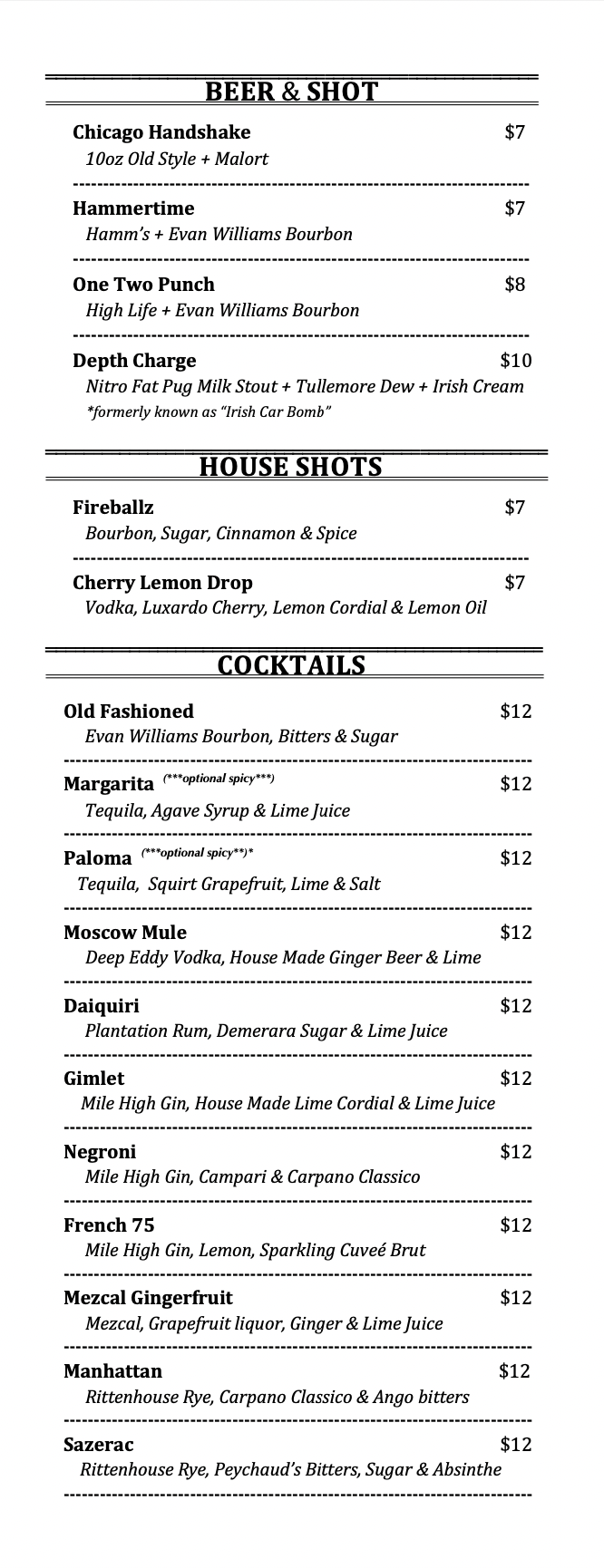 BEER & SHOT

Chicago Handshake $7
10oz Old Style + Malort

Hammertime $7
Hamm's + Evan Williams Bourbon

One Two Punch $8
High Life + Evan Williams Bourbon

Depth Charge $10
Nitro Fat Pug Milk Stout + Tullemore Dew + Irish Cream
*formerly known as "Irish Car Bomb"

HOUSE SHOTS

Fireballz $7
Bourbon, Sugar, Cinnamon & Spice

Cherry Lemon Drop $7
Vodka, Luxardo Cherry, Lemon Cordial & Lemon Oil

COCKTAILS

Old Fashioned $12
Evan Williams Bourbon, Bitters & Sugar

Margarita (***optional spicy***) $12
Tequila, Agave Syrup & Lime Juice

Paloma (***optional spicy**)* $12
Tequila, Squirt Grapefruit, Lime & Salt

Moscow Mule $12
Deep Eddy Vodka, House Made Ginger Beer & Lime

Daiquiri $12
Plantation Rum, Demerara Sugar & Lime Juice

Gimlet $12
Mile High Gin, House Made Lime Cordial & Lime Juice

Negroni $12
Mile High Gin, Campari & Carpano Classico

French 75 $12
Mile High Gin, Lemon, Sparkling Cuveé Brut

Mezcal Gingerfruit $12
Mezcal, Grapefruit liquor, Ginger & Lime Juice

Manhattan $12
Rittenhouse Rye, Carpano Classico & Ango bitters

Sazerac $12
Rittenhouse Rye, Peychaud's Bitters, Sugar & Absinthe